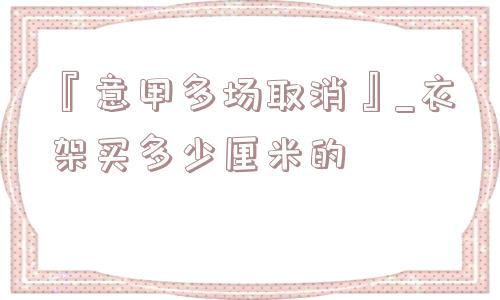 『意甲多场取消』_衣架买多少厘米的